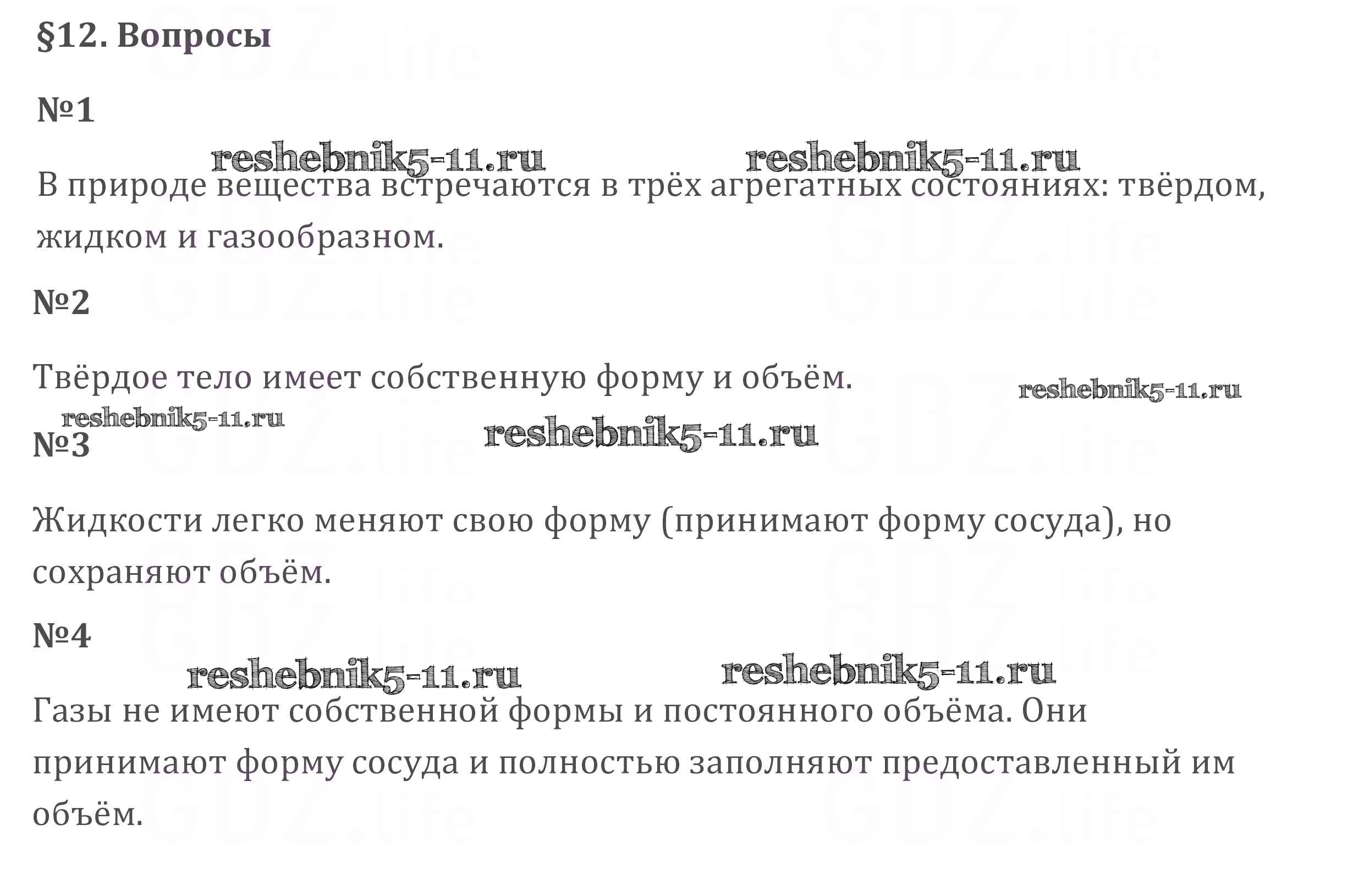 §12. Вопросы

№1

В природе вещества встречаются в трёх агрегатных состояниях: твёрдом, жидком и газообразном.

№2

Твёрдое тело имеет собственную форму и объём.

№3

Жидкости легко меняют свою форму (принимают форму сосуда), но сохраняют объём.

№4

Газы не имеют собственной формы и постоянного объёма. Они принимают форму сосуда и полностью заполняют предоставленный им объём.

reshebnik5-11.ru

GDZ.life